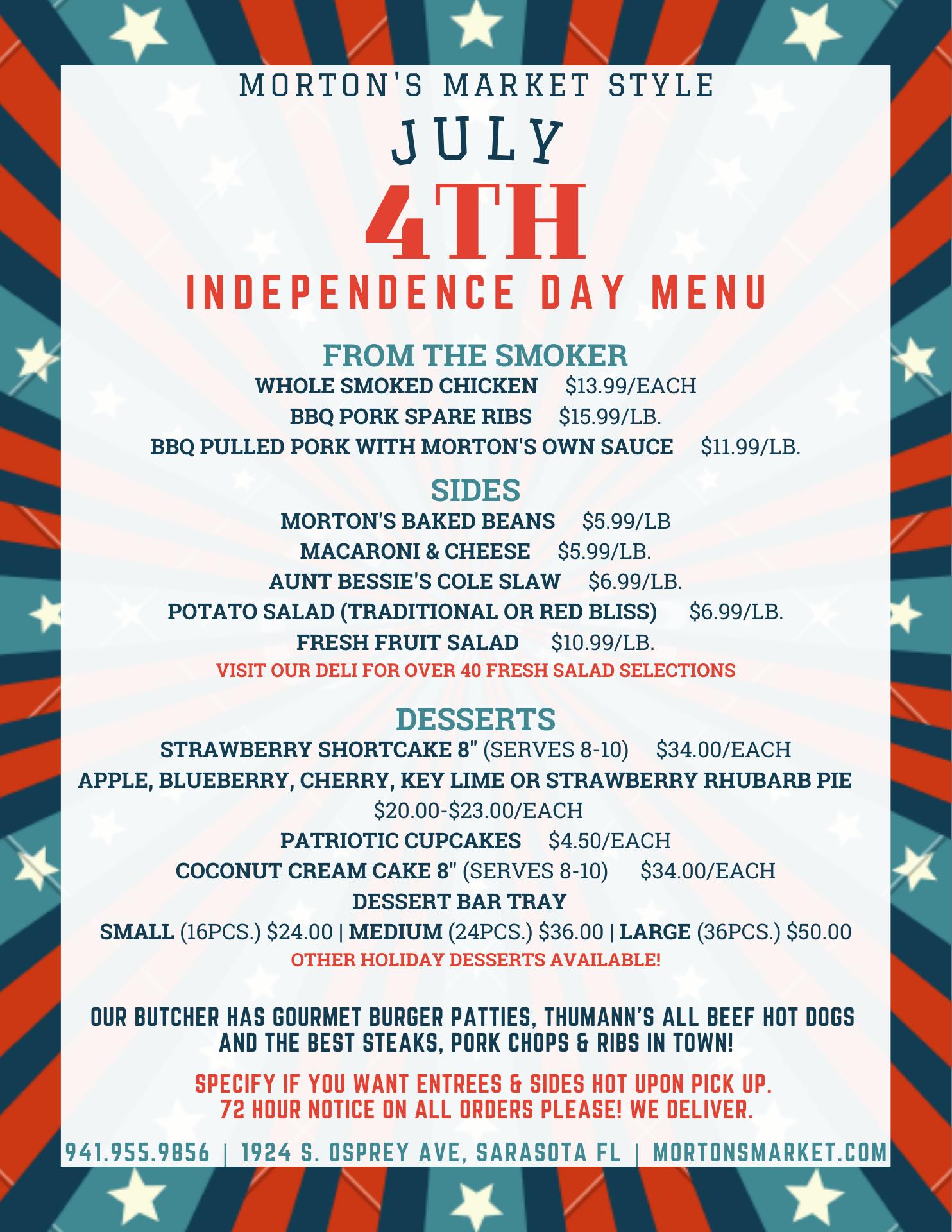 MORTON'S MARKET STYLE

JULY

4TH

INDEPENDENCE DAY MENU

FROM THE SMOKER

WHOLE SMOKED CHICKEN $13.99/EACH

BBQ PORK SPARE RIBS $15.99/LB.

BBQ PULLED PORK WITH MORTON'S OWN SAUCE $11.99/LB.

SIDES

MORTON'S BAKED BEANS $5.99/LB

MACARONI & CHEESE $5.99/LB.

AUNT BESSIE'S COLE SLAW $6.99/LB.

POTATO SALAD (TRADITIONAL OR RED BLISS) $6.99/LB.

FRESH FRUIT SALAD $10.99/LB.

VISIT OUR DELI FOR OVER 40 FRESH SALAD SELECTIONS

DESSERTS

STRAWBERRY SHORTCAKE 8" (SERVES 8-10) $34.00/EACH

APPLE, BLUEBERRY, CHERRY, KEY LIME OR STRAWBERRY RHUBARB PIE $20.00-$23.00/EACH

PATRIOTIC CUPCAKES $4.50/EACH

COCONUT CREAM CAKE 8" (SERVES 8-10) $34.00/EACH

DESSERT BAR TRAY

SMALL (16PCS.) $24.00 | MEDIUM (24PCS.) $36.00 | LARGE (36PCS.) $50.00

OTHER HOLIDAY DESSERTS AVAILABLE!

OUR BUTCHER HAS GOURMET BURGER PATTIES, THUMANN'S ALL BEEF HOT DOGS AND THE BEST STEAKS, PORK CHOPS & RIBS IN TOWN!

SPECIFY IF YOU WANT ENTREES & SIDES HOT UPON PICK UP.
72 HOUR NOTICE ON ALL ORDERS PLEASE! WE DELIVER.

941.955.9856 | 1924 S. OSPREY AVE, SARASOTA FL | MORTONSMARKET.COM